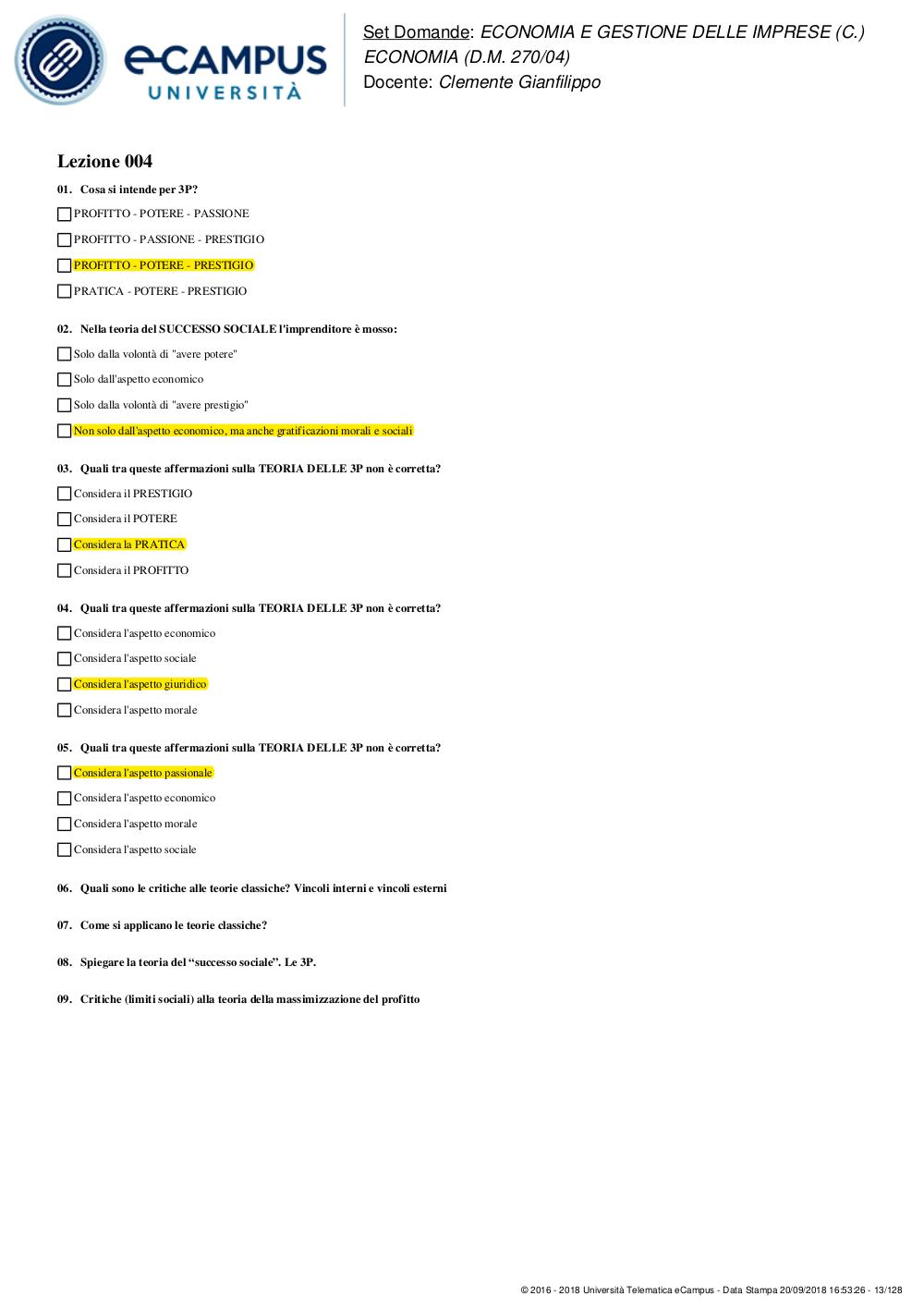 eCAMPUS UNIVERSITÀ

Set Domande: ECONOMIA E GESTIONE DELLE IMPRESE (C.) ECONOMIA (D.M. 270/04)
Docente: Clemente Gianfilippo

Lezione 004

01. Cosa si intende per 3P?

PROFITTO - POTERE - PASSIONE

PROFITTO - PASSIONE - PRESTIGIO

PROFITTO - POTERE - PRESTIGIO

PRATICA - POTERE - PRESTIGIO

02. Nella teoria del SUCCESSO SOCIALE l'imprenditore è mosso:

Solo dalla volontà di "avere potere"

Solo dall'aspetto economico

Solo dalla volontà di "avere prestigio"

Non solo dall'aspetto economico, ma anche gratificazioni morali e sociali

03. Quali tra queste affermazioni sulla TEORIA DELLE 3P non è corretta?

Considera il PRESTIGIO

Considera il POTERE

Considera la PRATICA

Considera il PROFITTO

04. Quali tra queste affermazioni sulla TEORIA DELLE 3P non è corretta?

Considera l'aspetto economico

Considera l'aspetto sociale

Considera l'aspetto giuridico

Considera l'aspetto morale

05. Quali tra queste affermazioni sulla TEORIA DELLE 3P non è corretta?

Considera l'aspetto passionale

Considera l'aspetto economico

Considera l'aspetto morale

Considera l'aspetto sociale

06. Quali sono le critiche alle teorie classiche? Vincoli interni e vincoli esterni

07. Come si applicano le teorie classiche?

08. Spiegare la teoria del “successo sociale”. Le 3P.

09. Critiche (limiti sociali) alla teoria della massimizzazione del profitto

© 2016 - 2018 Università Telematica eCampus - Data Stampa 20/09/2018 16:53:26 - 13/128